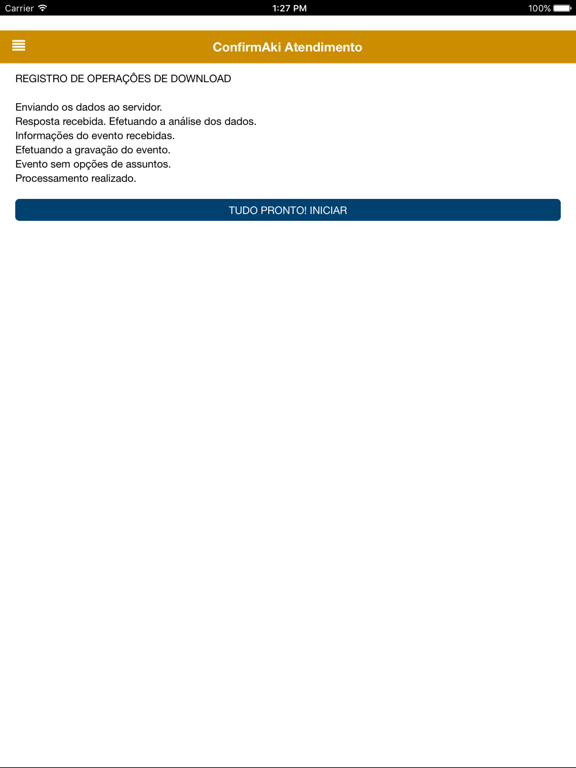 Carrier
1:27 PM
100%

ConfirmAki Atendimento

REGISTRO DE OPERAÇÕES DE DOWNLOAD

Enviando os dados ao servidor.
Resposta recebida. Efetuando a análise dos dados.
Informações do evento recebidas.
Efetuando a gravação do evento.
Evento sem opções de assuntos.
Processamento realizado.

TUDO PRONTO! INICIAR